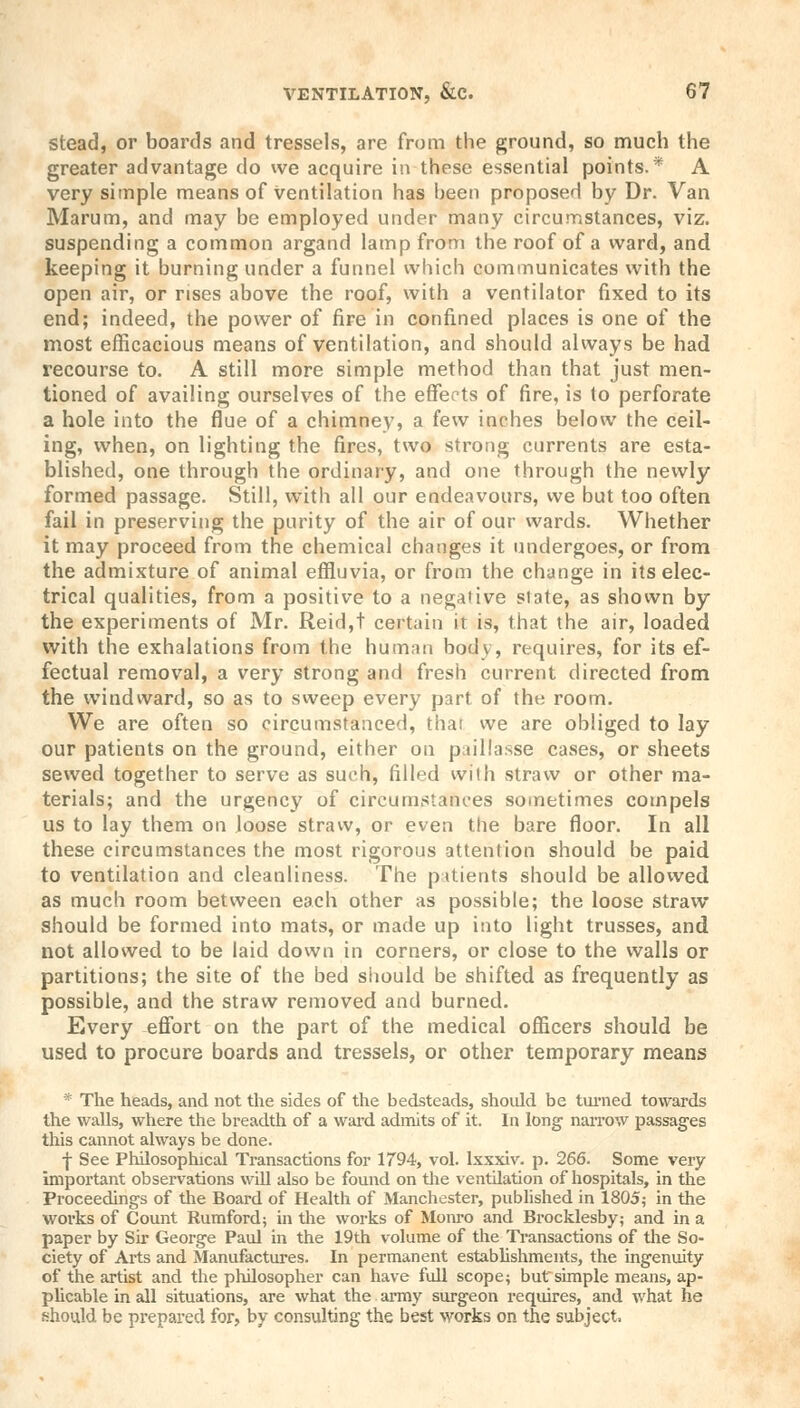 VENTILATION, &C. 67

stead, or boards and tressels, are from the ground, so much the greater advantage do we acquire in these essential points.* A very simple means of ventilation has been proposed by Dr. Van Marum, and may be employed under many circumstances, viz. suspending a common argand lamp from the roof of a ward, and keeping it burning under a funnel which communicates with the open air, or rises above the roof, with a ventilator fixed to its end; indeed, the power of fire in confined places is one of the most efficacious means of ventilation, and should always be had recourse to. A still more simple method than that just mentioned of availing ourselves of the effects of fire, is to perforate a hole into the flue of a chimney, a few inches below the ceiling, when, on lighting the fires, two strong currents are established, one through the ordinary, and one through the newly formed passage. Still, with all our endeavours, we but too often fail in preserving the purity of the air of our wards. Whether it may proceed from the chemical changes it undergoes, or from the admixture of animal effluvia, or from the change in its electrical qualities, from a positive to a negative state, as shown by the experiments of Mr. Reid,† certain it is, that the air, loaded with the exhalations from the human body, requires, for its effectual removal, a very strong and fresh current directed from the windward, so as to sweep every part of the room. We are often so circumstanced, that we are obliged to lay our patients on the ground, either on paillasse cases, or sheets sewed together to serve as such, filled with straw or other materials; and the urgency of circumstances sometimes compels us to lay them on loose straw, or even the bare floor. In all these circumstances the most rigorous attention should be paid to ventilation and cleanliness. The patients should be allowed as much room between each other as possible; the loose straw should be formed into mats, or made up into light trusses, and not allowed to be laid down in corners, or close to the walls or partitions; the site of the bed should be shifted as frequently as possible, and the straw removed and burned. Every effort on the part of the medical officers should be used to procure boards and tressels, or other temporary means

* The heads, and not the sides of the bedsteads, should be turned towards the walls, where the breadth of a ward admits of it. In long narrow passages this cannot always be done.

† See Philosophical Transactions for 1794, vol. lxxxiv. p. 266. Some very important observations will also be found on the ventilation of hospitals, in the Proceedings of the Board of Health of Manchester, published in 1805; in the works of Count Rumford; in the works of Monro and Brocklesby; and in a paper by Sir George Paul in the 19th volume of the Transactions of the Society of Arts and Manufactures. In permanent establishments, the ingenuity of the artist and the philosopher can have full scope; but simple means, applicable in all situations, are what the army surgeon requires, and what he should be prepared for, by consulting the best works on the subject.